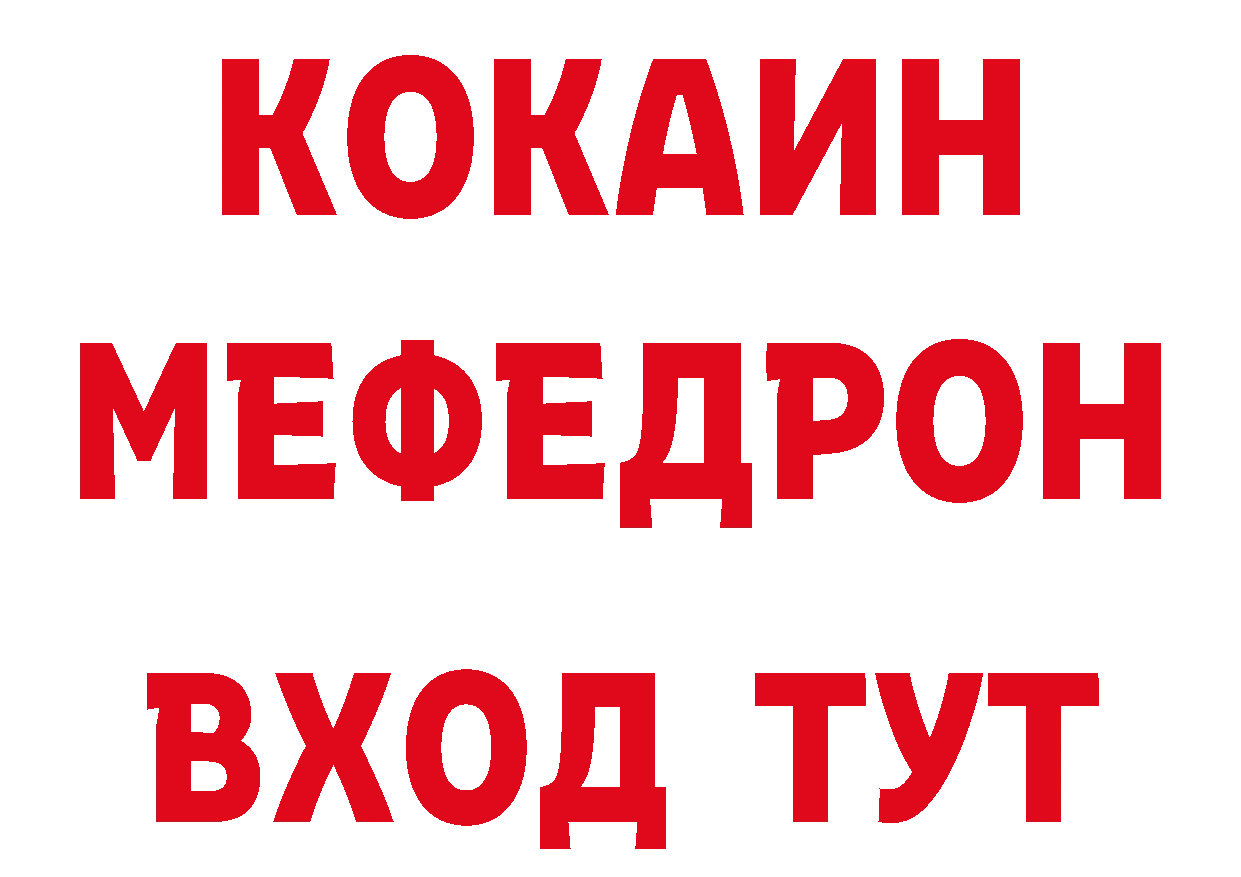 КОКАИН
МЕФЕДРОН
ВХОД ТУТ